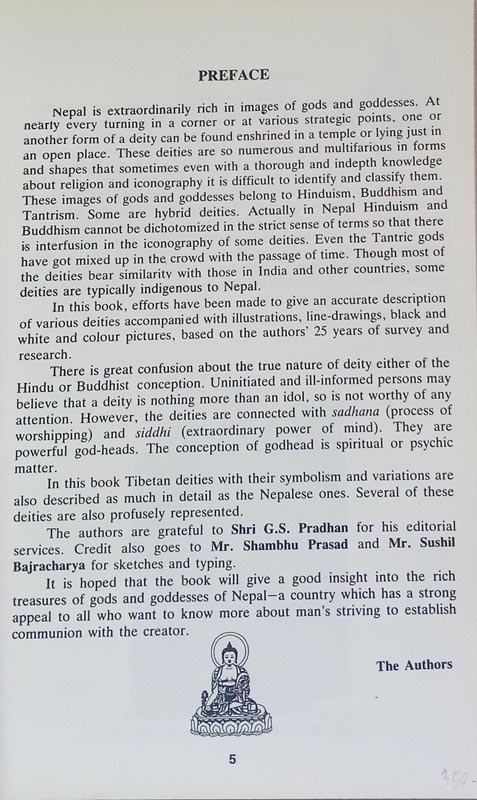 PREFACE

Nepal is extraordinarily rich in images of gods and goddesses. At nearly every turning in a corner or at various strategic points, one or another form of a deity can be found enshrined in a temple or lying just in an open place. These deities are so numerous and multifarious in forms and shapes that sometimes even with a thorough and indepth knowledge about religion and iconography it is difficult to identify and classify them. These images of gods and goddesses belong to Hinduism, Buddhism and Tantrism. Some are hybrid deities. Actually in Nepal Hinduism and Buddhism cannot be dichotomized in the strict sense of terms so that there is interfusion in the iconography of some deities. Even the Tantric gods have got mixed up in the crowd with the passage of time. Though most of the deities bear similarity with those in India and other countries, some deities are typically indigenous to Nepal.

In this book, efforts have been made to give an accurate description of various deities accompanied with illustrations, line-drawings, black and white and colour pictures, based on the authors' 25 years of survey and research.

There is great confusion about the true nature of deity either of the Hindu or Buddhist conception. Uninitiated and ill-informed persons may believe that a deity is nothing more than an idol, so is not worthy of any attention. However, the deities are connected with sadhana (process of worshipping) and siddhi (extraordinary power of mind). They are powerful god-heads. The conception of godhead is spiritual or psychic matter.

In this book Tibetan deities with their symbolism and variations are also described as much in detail as the Nepalese ones. Several of these deities are also profusely represented.

The authors are grateful to Shri G.S. Pradhan for his editorial services. Credit also goes to Mr. Shambhu Prasad and Mr. Sushil Bajracharya for sketches and typing.

It is hoped that the book will give a good insight into the rich treasures of gods and goddesses of Nepal—a country which has a strong appeal to all who want to know more about man's striving to establish communion with the creator.

The Authors

5

350-